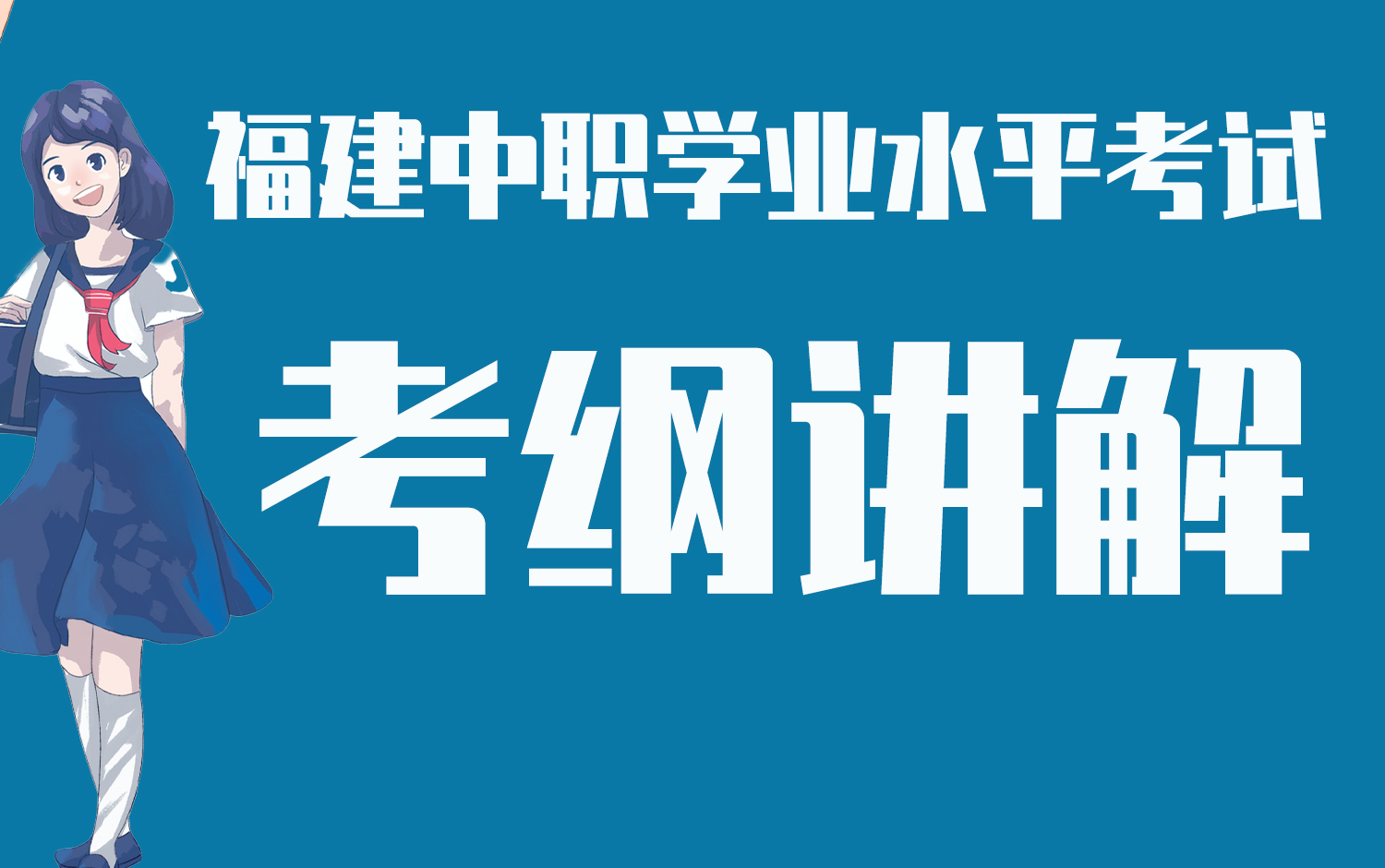 福建中职学业水平考试

考纲讲解